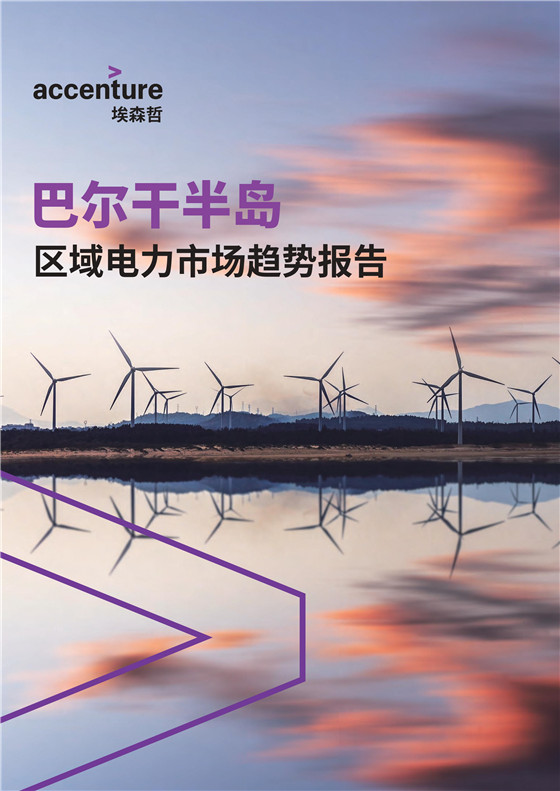 accenture
埃森哲

巴尔干半岛
区域电力市场趋势报告